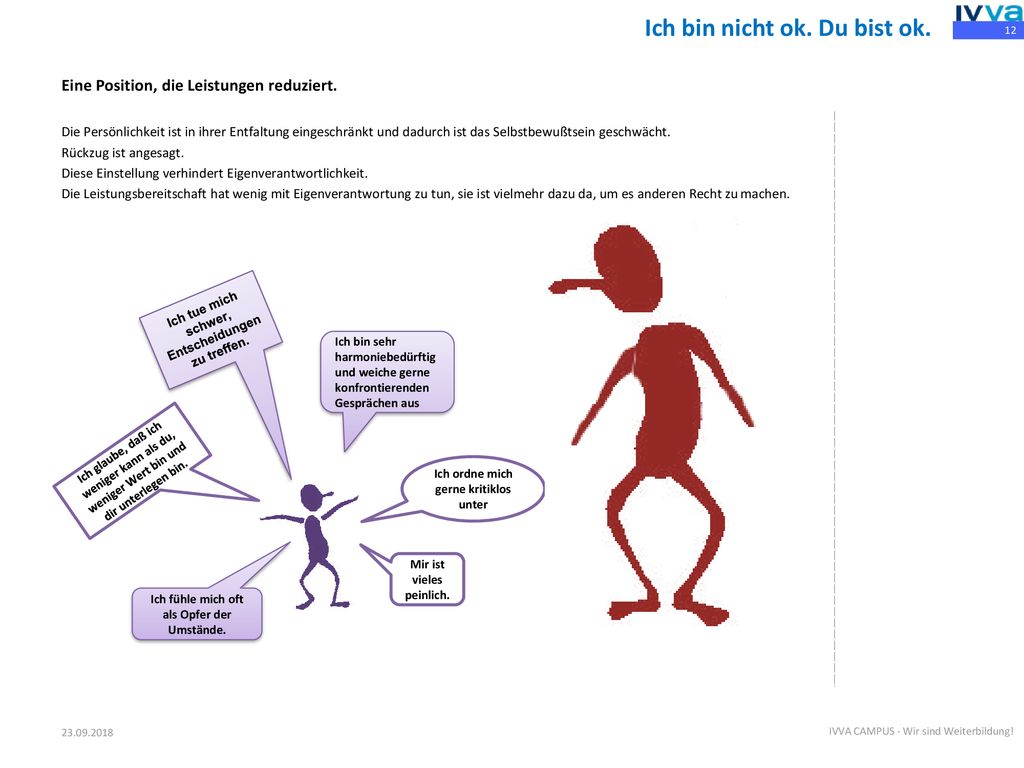 Ich bin nicht ok. Du bist ok.

IVVA

12

Eine Position, die Leistungen reduziert.

Die Persönlichkeit ist in ihrer Entfaltung eingeschränkt und dadurch ist das Selbstbewußtsein geschwächt.
Rückzug ist angesagt.
Diese Einstellung verhindert Eigenverantwortlichkeit.
Die Leistungsbereitschaft hat wenig mit Eigenverantwortung zu tun, sie ist vielmehr dazu da, um es anderen Recht zu machen.

Ich tue mich schwer, Entscheidungen zu treffen.

Ich bin sehr harmoniebedürftig und weiche gerne konfrontierenden Gesprächen aus

Ich glaube, daß ich weniger kann als du, weniger Wert bin und dir unterlegen bin.

Ich ordne mich gerne kritiklos unter

Mir ist vieles peinlich.

Ich fühle mich oft als Opfer der Umstände.

23.09.2018

IVVA CAMPUS - Wir sind Weiterbildung!